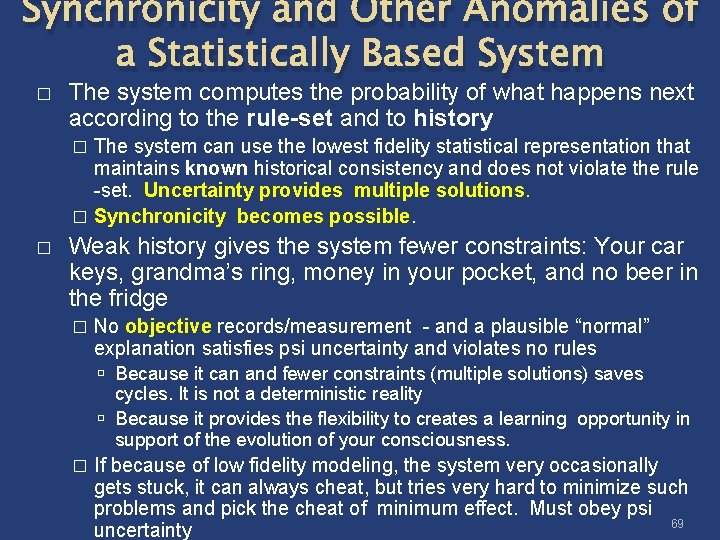 Synchronicity and Other Anomalies of a Statistically Based System

□ The system computes the probability of what happens next according to the rule-set and to history

□ The system can use the lowest fidelity statistical representation that maintains known historical consistency and does not violate the rule -set. Uncertainty provides multiple solutions.

□ Synchronicity becomes possible.

□ Weak history gives the system fewer constraints: Your car keys, grandma's ring, money in your pocket, and no beer in the fridge

□ No objective records/measurement - and a plausible "normal" explanation satisfies psi uncertainty and violates no rules

▫ Because it can and fewer constraints (multiple solutions) saves cycles. It is not a deterministic reality

▫ Because it provides the flexibility to creates a learning opportunity in support of the evolution of your consciousness.

□ If because of low fidelity modeling, the system very occasionally gets stuck, it can always cheat, but tries very hard to minimize such problems and pick the cheat of minimum effect. Must obey psi uncertainty

69